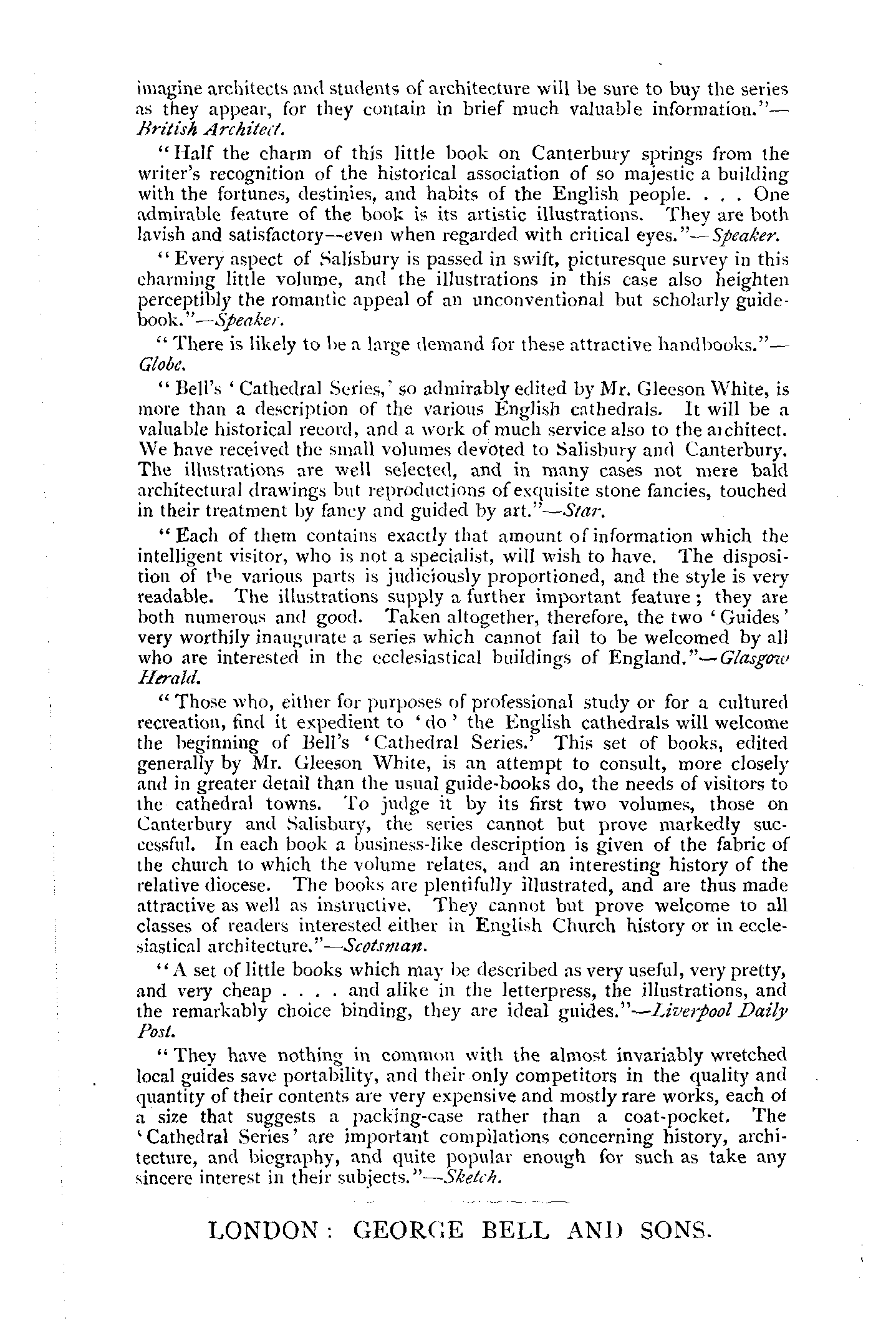 imagine architects and students of architecture will be sure to buy the series as they appear, for they contain in brief much valuable information."—British Architect.

"Half the charm of this little book on Canterbury springs from the writer's recognition of the historical association of so majestic a building with the fortunes, destinies, and habits of the English people. . . . One admirable feature of the book is its artistic illustrations. They are both lavish and satisfactory—even when regarded with critical eyes."—Speaker.

"Every aspect of Salisbury is passed in swift, picturesque survey in this charming little volume, and the illustrations in this case also heighten perceptibly the romantic appeal of an unconventional but scholarly guidebook."—Speaker.

"There is likely to be a large demand for these attractive handbooks."—Globe.

"Bell's 'Cathedral Series,' so admirably edited by Mr. Gleeson White, is more than a description of the various English cathedrals. It will be a valuable historical record, and a work of much service also to the architect. We have received the small volumes devoted to Salisbury and Canterbury. The illustrations are well selected, and in many cases not mere bald architectural drawings but reproductions of exquisite stone fancies, touched in their treatment by fancy and guided by art."—Star.

"Each of them contains exactly that amount of information which the intelligent visitor, who is not a specialist, will wish to have. The disposition of the various parts is judiciously proportioned, and the style is very readable. The illustrations supply a further important feature; they are both numerous and good. Taken altogether, therefore, the two 'Guides' very worthily inaugurate a series which cannot fail to be welcomed by all who are interested in the ecclesiastical buildings of England."—Glasgow Herald.

"Those who, either for purposes of professional study or for a cultured recreation, find it expedient to 'do' the English cathedrals will welcome the beginning of Bell's 'Cathedral Series.' This set of books, edited generally by Mr. Gleeson White, is an attempt to consult, more closely and in greater detail than the usual guide-books do, the needs of visitors to the cathedral towns. To judge it by its first two volumes, those on Canterbury and Salisbury, the series cannot but prove markedly successful. In each book a business-like description is given of the fabric of the church to which the volume relates, and an interesting history of the relative diocese. The books are plentifully illustrated, and are thus made attractive as well as instructive. They cannot but prove welcome to all classes of readers interested either in English Church history or in ecclesiastical architecture."—Scotsman.

"A set of little books which may be described as very useful, very pretty, and very cheap . . . . and alike in the letterpress, the illustrations, and the remarkably choice binding, they are ideal guides."—Liverpool Daily Post.

"They have nothing in common with the almost invariably wretched local guides save portability, and their only competitors in the quality and quantity of their contents are very expensive and mostly rare works, each of a size that suggests a packing-case rather than a coat-pocket. The 'Cathedral Series' are important compilations concerning history, architecture, and biography, and quite popular enough for such as take any sincere interest in their subjects."—Sketch.

LONDON: GEORGE BELL AND SONS.